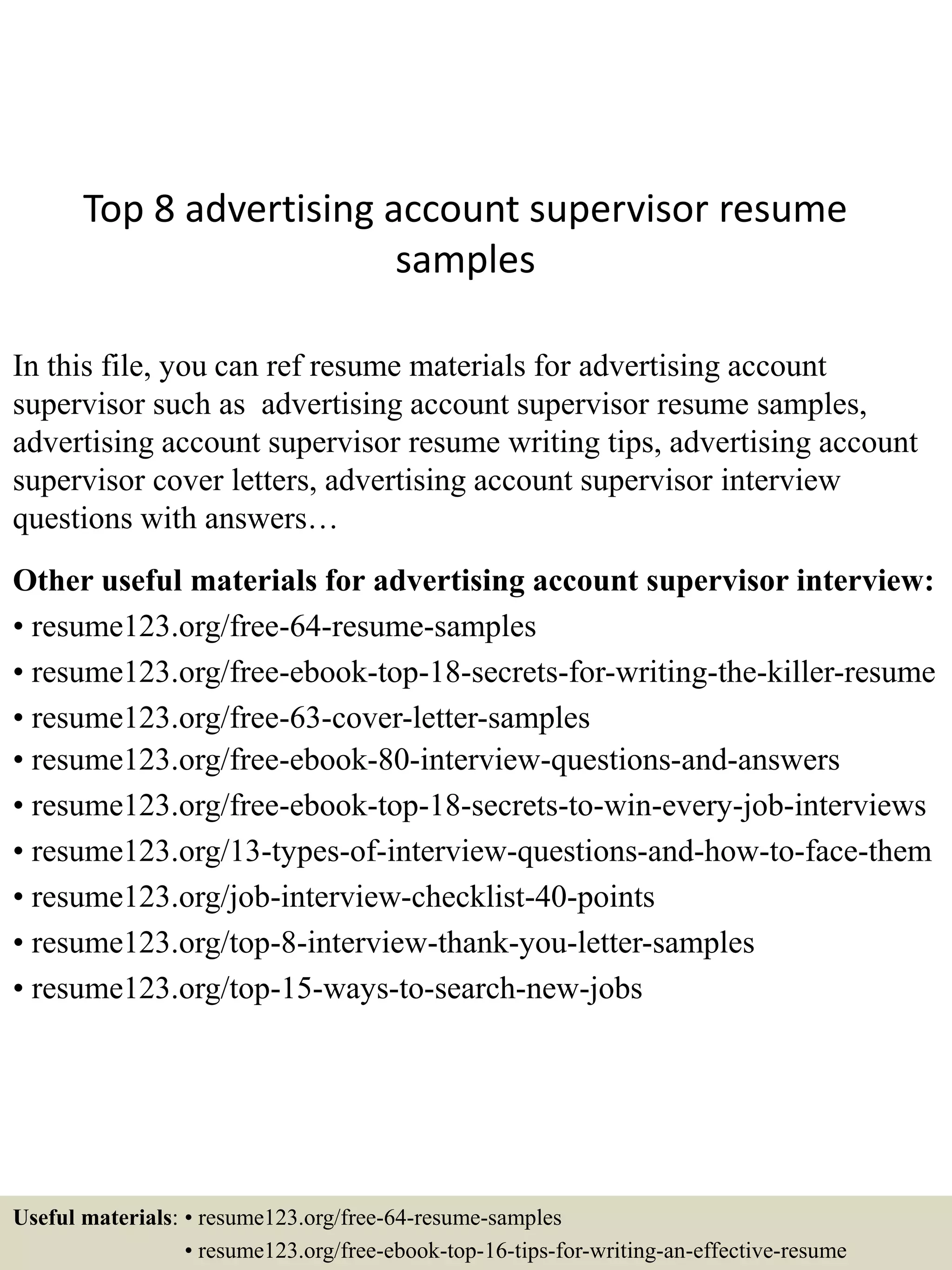 Top 8 advertising account supervisor resume samples

In this file, you can ref resume materials for advertising account supervisor such as advertising account supervisor resume samples, advertising account supervisor resume writing tips, advertising account supervisor cover letters, advertising account supervisor interview questions with answers…

Other useful materials for advertising account supervisor interview:
• resume123.org/free-64-resume-samples
• resume123.org/free-ebook-top-18-secrets-for-writing-the-killer-resume
• resume123.org/free-63-cover-letter-samples
• resume123.org/free-ebook-80-interview-questions-and-answers
• resume123.org/free-ebook-top-18-secrets-to-win-every-job-interviews
• resume123.org/13-types-of-interview-questions-and-how-to-face-them
• resume123.org/job-interview-checklist-40-points
• resume123.org/top-8-interview-thank-you-letter-samples
• resume123.org/top-15-ways-to-search-new-jobs

Useful materials: • resume123.org/free-64-resume-samples
• resume123.org/free-ebook-top-16-tips-for-writing-an-effective-resume